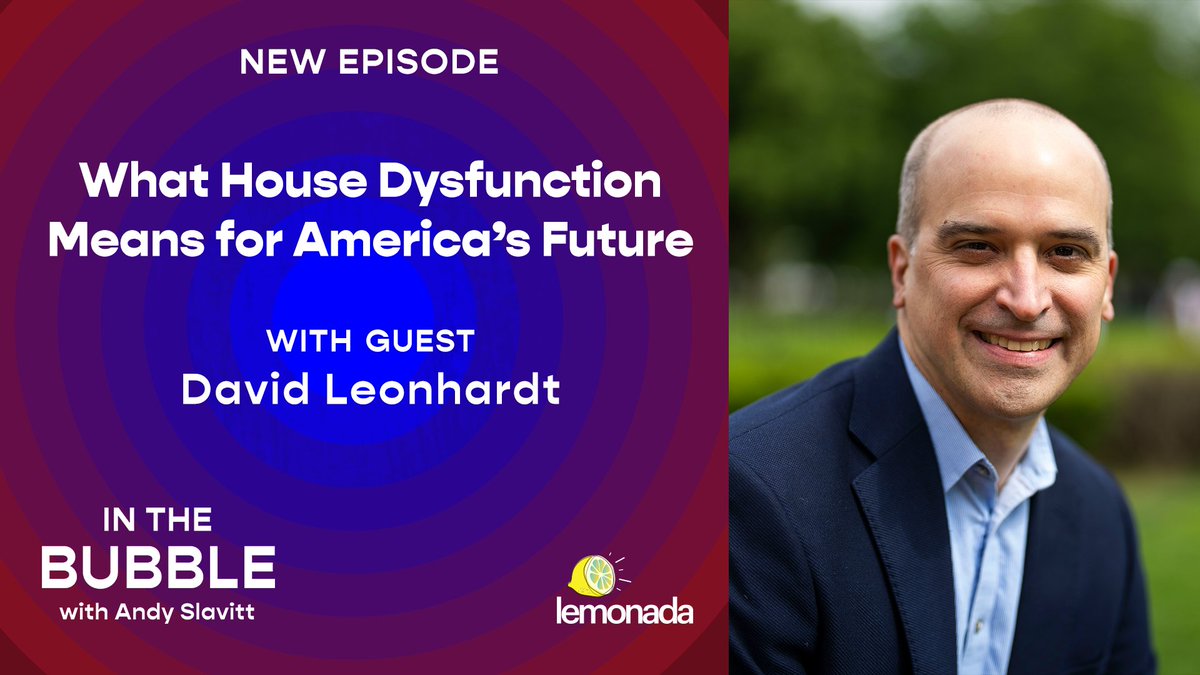 NEW EPISODE

What House Dysfunction Means for America's Future

WITH GUEST
David Leonhardt

IN THE
BUBBLE
with Andy Slavitt

lemonada